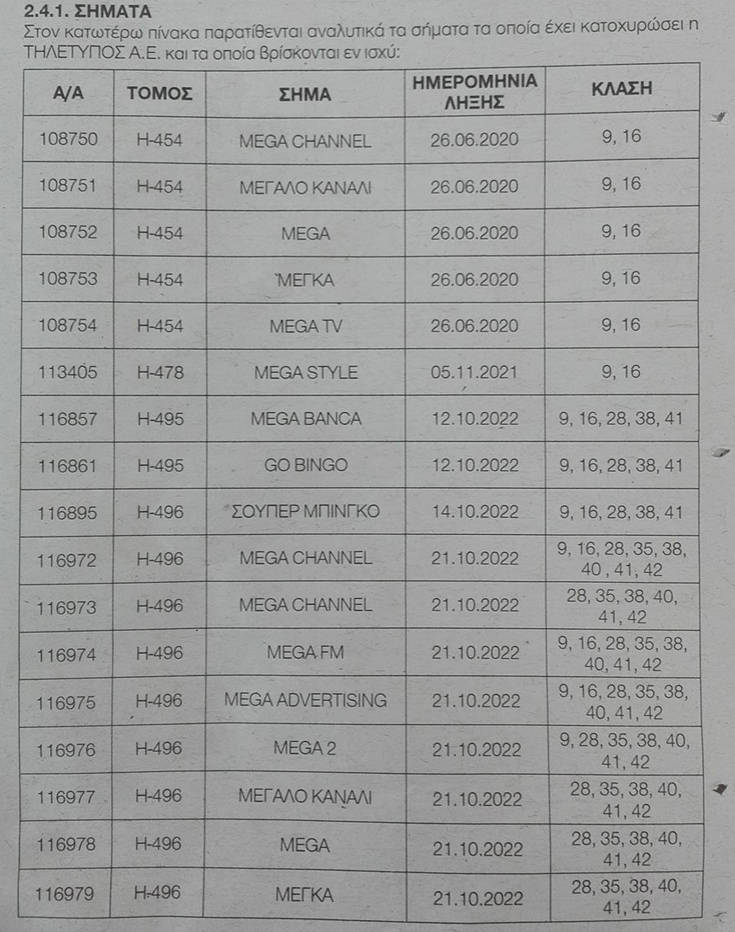 2.4.1. ΣΗΜΑΤΑ

Στον κατωτέρω πίνακα παρατίθενται αναλυτικά τα σήματα τα οποία έχει κατοχυρώσει η ΤΗΛΕΤΥΠΟΣ Α.Ε. και τα οποία βρίσκονται εν ισχύ:

| Α/Α | ΤΟΜΟΣ | ΣΗΜΑ | ΗΜΕΡΟΜΗΝΙΑ ΛΗΞΗΣ | ΚΛΑΣΗ |
|---|---|---|---|---|
| 108750 | Η-454 | MEGA CHANNEL | 26.06.2020 | 9, 16 |
| 108751 | Η-454 | ΜΕΓΑΛΟ ΚΑΝΑΛΙ | 26.06.2020 | 9, 16 |
| 108752 | Η-454 | MEGA | 26.06.2020 | 9, 16 |
| 108753 | Η-454 | ΜΕΓΚΑ | 26.06.2020 | 9, 16 |
| 108754 | Η-454 | MEGA TV | 26.06.2020 | 9, 16 |
| 113405 | Η-478 | MEGA STYLE | 05.11.2021 | 9, 16 |
| 116857 | Η-495 | MEGA BANCA | 12.10.2022 | 9, 16, 28, 38, 41 |
| 116861 | Η-495 | GO BINGO | 12.10.2022 | 9, 16, 28, 38, 41 |
| 116895 | Η-496 | ΣΟΥΠΕΡ ΜΠΙΝΓΚΟ | 14.10.2022 | 9, 16, 28, 38, 41 |
| 116972 | Η-496 | MEGA CHANNEL | 21.10.2022 | 9, 16, 28, 35, 38, 40, 41, 42 |
| 116973 | Η-496 | MEGA CHANNEL | 21.10.2022 | 28, 35, 38, 40, 41, 42 |
| 116974 | Η-496 | MEGA FM | 21.10.2022 | 9, 16, 28, 35, 38, 40, 41, 42 |
| 116975 | Η-496 | MEGA ADVERTISING | 21.10.2022 | 9, 16, 28, 35, 38, 40, 41, 42 |
| 116976 | Η-496 | MEGA 2 | 21.10.2022 | 9, 28, 35, 38, 40, 41, 42 |
| 116977 | Η-496 | ΜΕΓΑΛΟ ΚΑΝΑΛΙ | 21.10.2022 | 28, 35, 38, 40, 41, 42 |
| 116978 | Η-496 | MEGA | 21.10.2022 | 28, 35, 38, 40, 41, 42 |
| 116979 | Η-496 | ΜΕΓΚΑ | 21.10.2022 | 28, 35, 38, 40, 41, 42 |